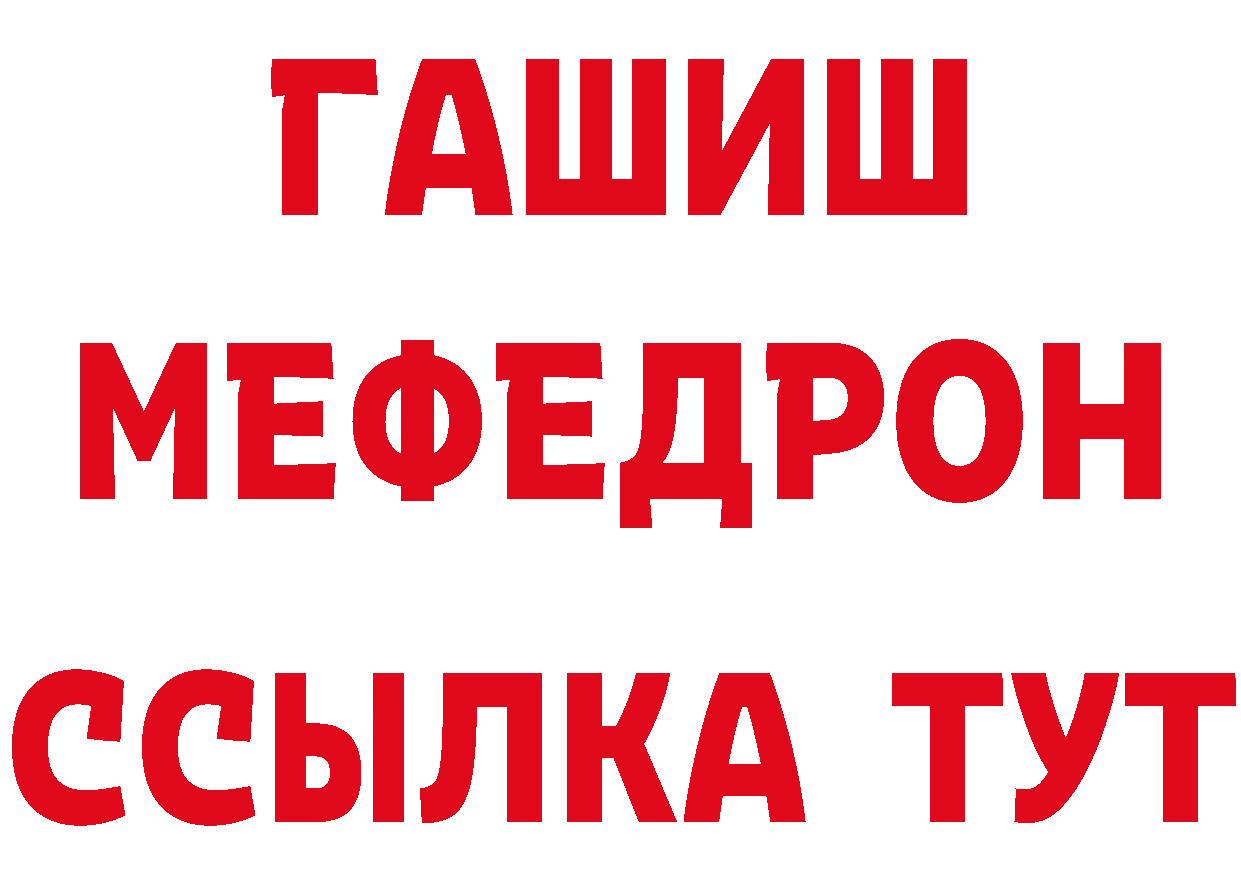 ГАШИШ
МЕФЕДРОН
ССЫЛКА ТУТ